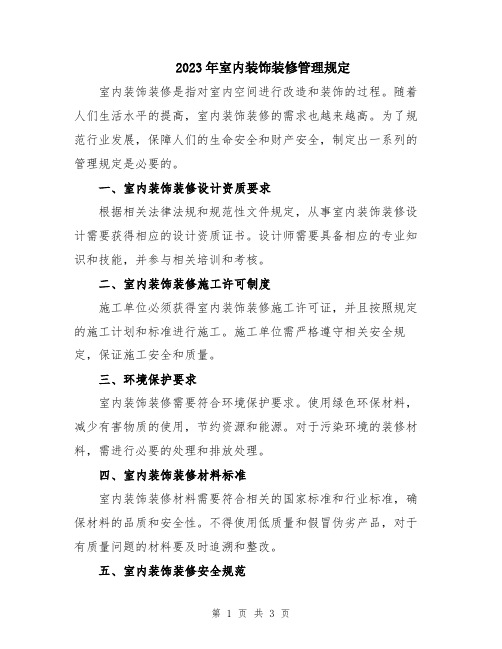 2023年室内装饰装修管理规定

室内装饰装修是指对室内空间进行改造和装饰的过程。随着人们生活水平的提高，室内装饰装修的需求也越来越高。为了规范行业发展，保障人们的生命安全和财产安全，制定出一系列的管理规定是必要的。

一、室内装饰装修设计资质要求

根据相关法律法规和规范性文件规定，从事室内装饰装修设计需要获得相应的设计资质证书。设计师需要具备相应的专业知识和技能，并参与相关培训和考核。

二、室内装饰装修施工许可制度

施工单位必须获得室内装饰装修施工许可证，并且按照规定的施工计划和标准进行施工。施工单位需严格遵守相关安全规定，保证施工安全和质量。

三、环境保护要求

室内装饰装修需要符合环境保护要求。使用绿色环保材料，减少有害物质的使用，节约资源和能源。对于污染环境的装修材料，需进行必要的处理和排放处理。

四、室内装饰装修材料标准

室内装饰装修材料需要符合相关的国家标准和行业标准，确保材料的品质和安全性。不得使用低质量和假冒伪劣产品，对于有质量问题的材料要及时追溯和整改。

五、室内装饰装修安全规范

第 1 页 共 3 页